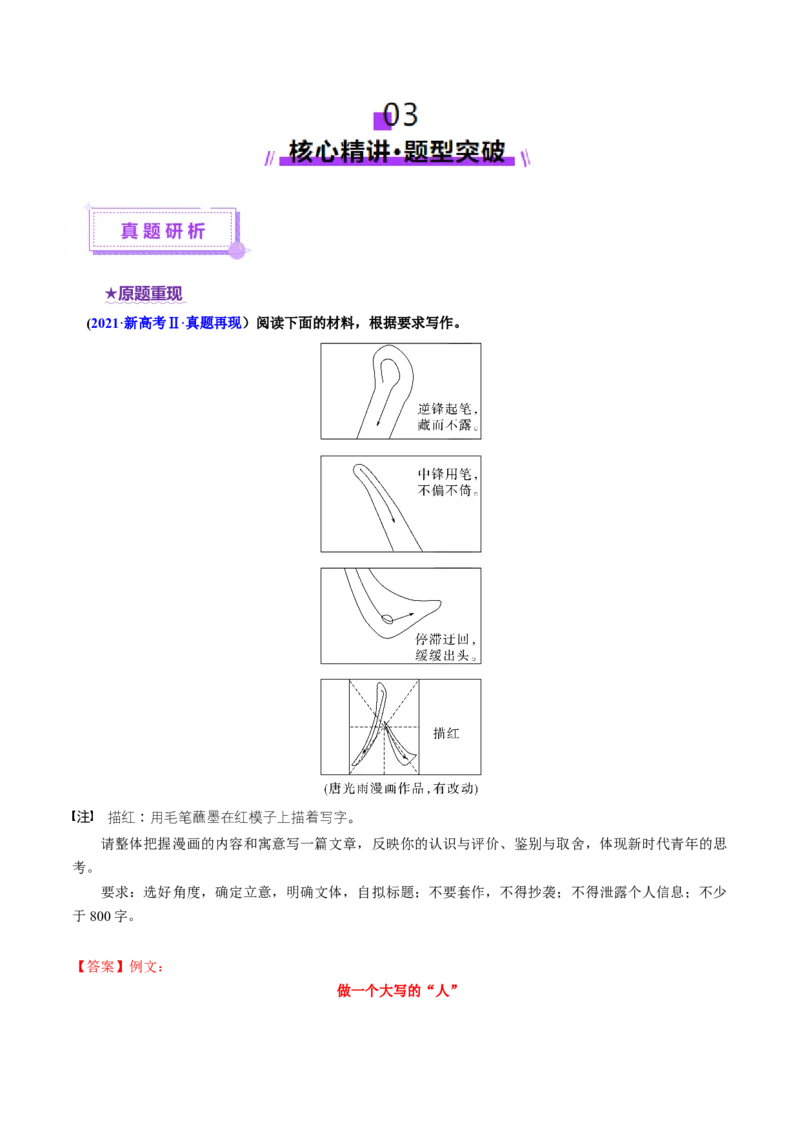 03

核心精讲·题型突破

真题研析

★原题重现

（2021·新高考Ⅱ·真题再现）阅读下面的材料，根据要求写作。

逆锋起笔，藏而不露。

中锋用笔，不偏不倚。

停滞迂回，缓缓出头。

描红

(唐光雨漫画作品，有改动)

【注】 描红：用毛笔蘸墨在红模子上描着写字。

请整体把握漫画的内容和寓意写一篇文章，反映你的认识与评价、鉴别与取舍，体现新时代青年的思考。

要求：选好角度，确定立意，明确文体，自拟标题；不要套作，不得抄袭；不得泄露个人信息；不少于 800 字。

【答案】例文：

做一个大写的“人”